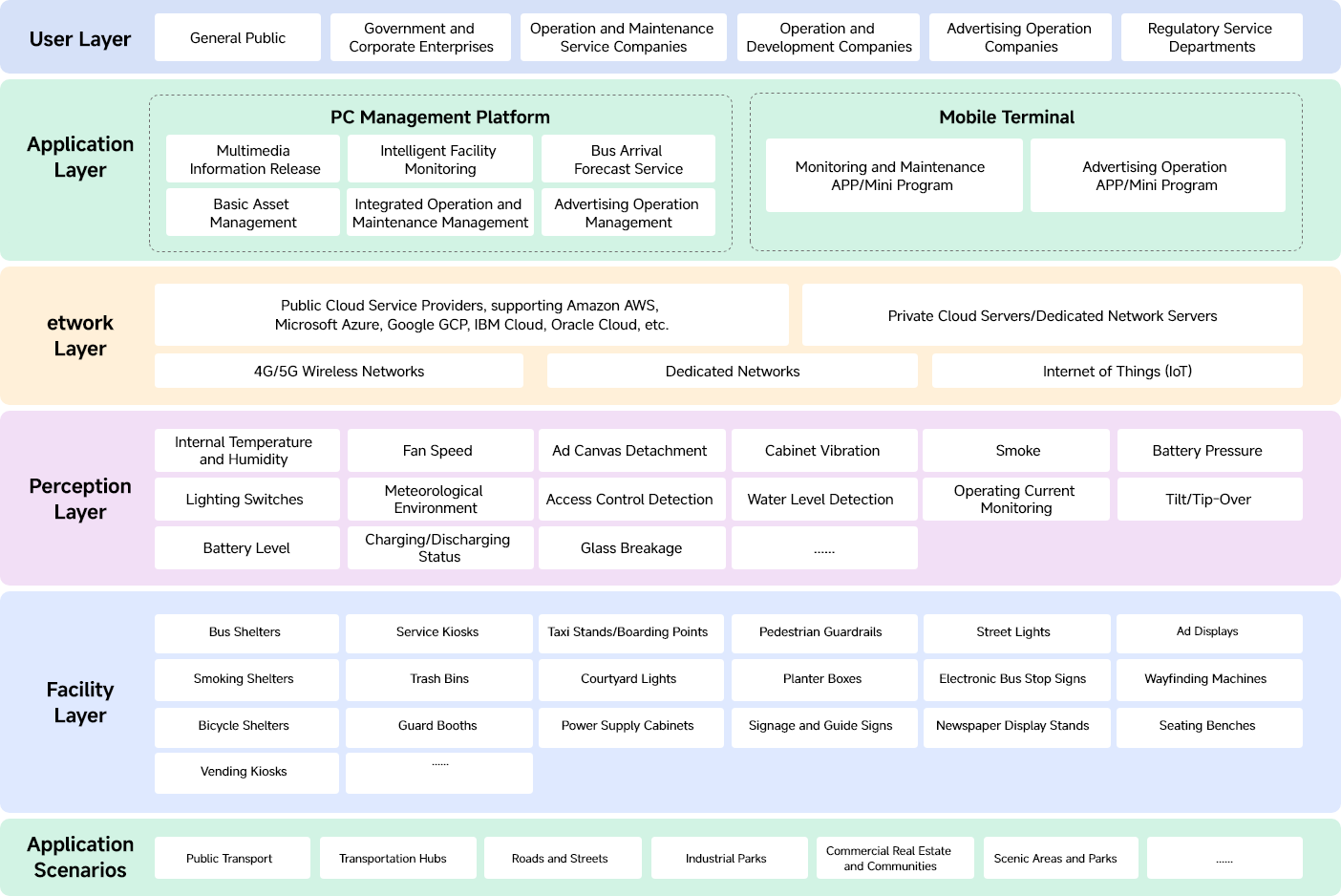 User Layer

General Public
Government and Corporate Enterprises
Operation and Maintenance Service Companies
Operation and Development Companies
Advertising Operation Companies
Regulatory Service Departments

Application Layer

PC Management Platform

Multimedia Information Release
Intelligent Facility Monitoring
Bus Arrival Forecast Service
Basic Asset Management
Integrated Operation and Maintenance Management
Advertising Operation Management

Mobile Terminal

Monitoring and Maintenance APP/Mini Program
Advertising Operation APP/Mini Program

etwork Layer

Public Cloud Service Providers, supporting Amazon AWS, Microsoft Azure, Google GCP, IBM Cloud, Oracle Cloud, etc.
Private Cloud Servers/Dedicated Network Servers
4G/5G Wireless Networks
Dedicated Networks
Internet of Things (IoT)

Perception Layer

Internal Temperature and Humidity
Fan Speed
Ad Canvas Detachment
Cabinet Vibration
Smoke
Battery Pressure
Lighting Switches
Meteorological Environment
Access Control Detection
Water Level Detection
Operating Current Monitoring
Tilt/Tip-Over
Battery Level
Charging/Discharging Status
Glass Breakage
......

Facility Layer

Bus Shelters
Service Kiosks
Taxi Stands/Boarding Points
Pedestrian Guardrails
Street Lights
Ad Displays
Smoking Shelters
Trash Bins
Courtyard Lights
Planter Boxes
Electronic Bus Stop Signs
Wayfinding Machines
Bicycle Shelters
Guard Booths
Power Supply Cabinets
Signage and Guide Signs
Newspaper Display Stands
Seating Benches
Vending Kiosks
......

Application Scenarios

Public Transport
Transportation Hubs
Roads and Streets
Industrial Parks
Commercial Real Estate and Communities
Scenic Areas and Parks
......